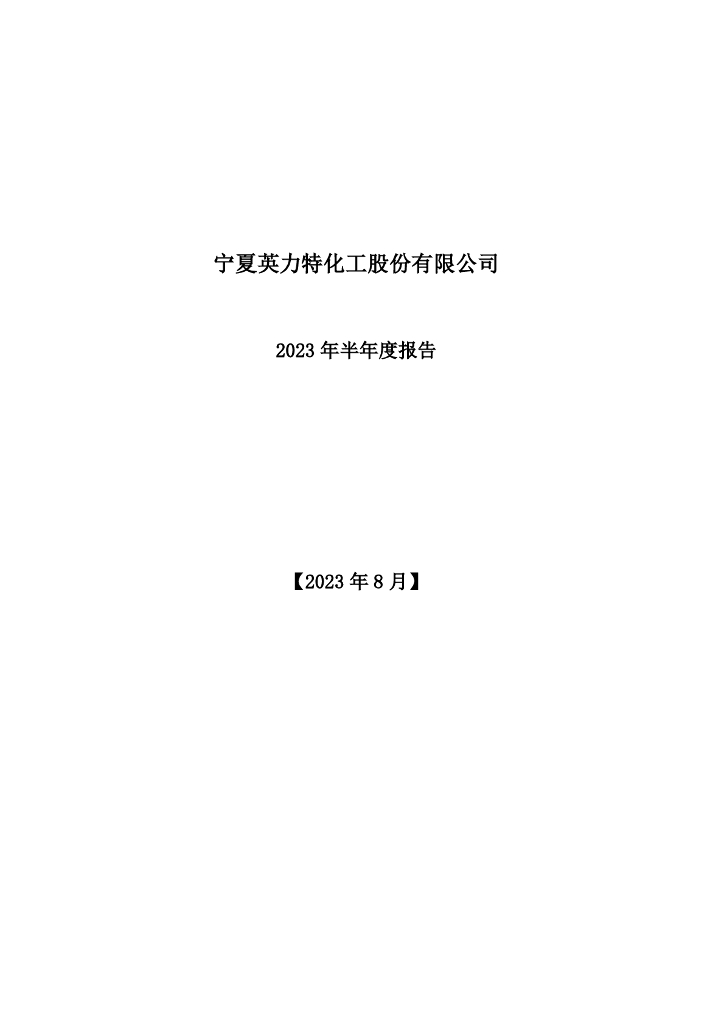 宁夏英力特化工股份有限公司

2023 年半年度报告

【2023 年 8 月】